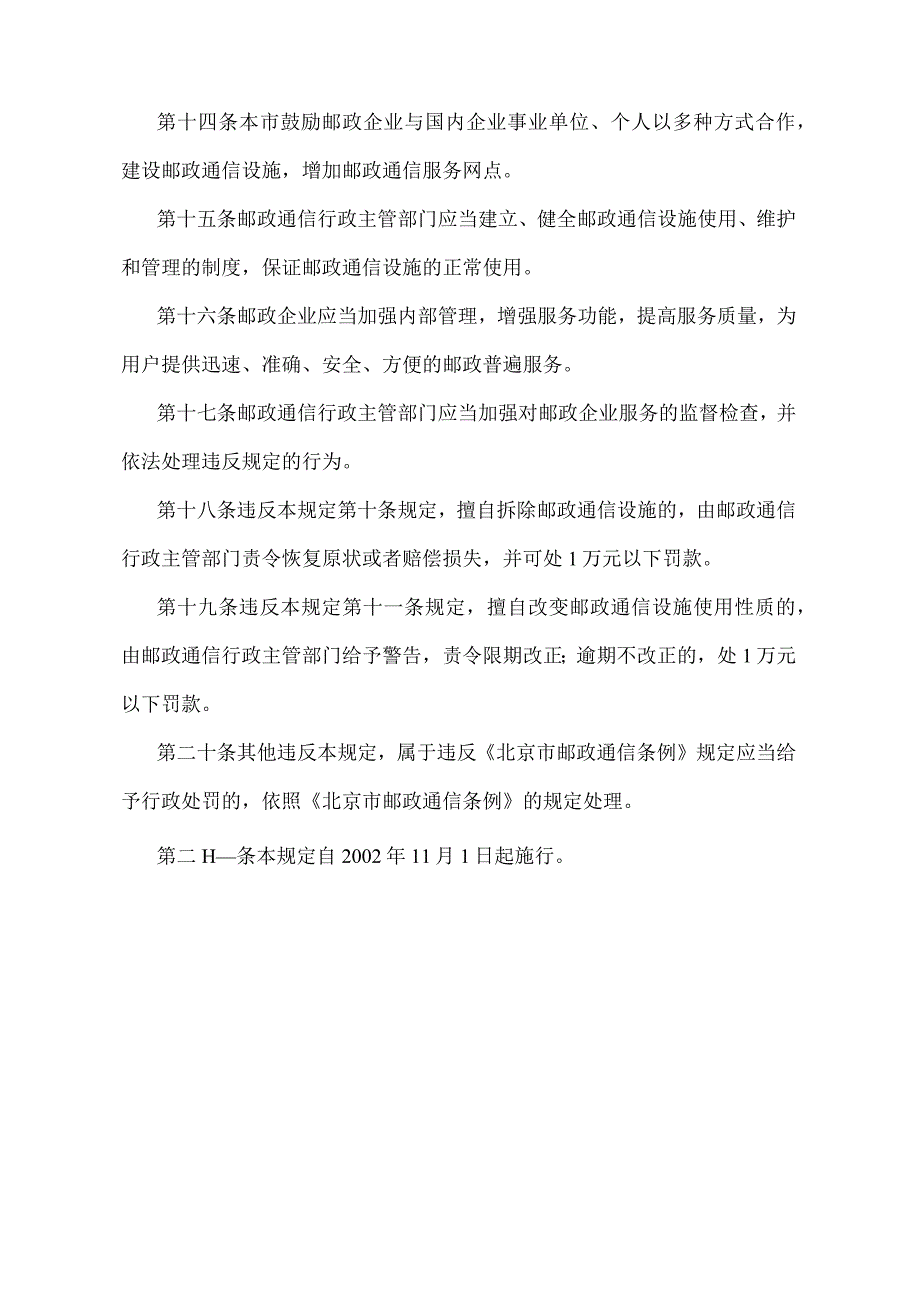 第十四条本市鼓励邮政企业与国内企业事业单位、个人以多种方式合作，建设邮政通信设施，增加邮政通信服务网点。

第十五条邮政通信行政主管部门应当建立、健全邮政通信设施使用、维护和管理的制度，保证邮政通信设施的正常使用。

第十六条邮政企业应当加强内部管理，增强服务功能，提高服务质量，为用户提供迅速、准确、安全、方便的邮政普遍服务。

第十七条邮政通信行政主管部门应当加强对邮政企业服务的监督检查，并依法处理违反规定的行为。

第十八条违反本规定第十条规定，擅自拆除邮政通信设施的，由邮政通信行政主管部门责令恢复原状或者赔偿损失，并可处 1 万元以下罚款。

第十九条违反本规定第十一条规定，擅自改变邮政通信设施使用性质的，由邮政通信行政主管部门给予警告，责令限期改正; 逾期不改正的，处 1 万元以下罚款。

第二十条其他违反本规定，属于违反《北京市邮政通信条例》规定应当给予行政处罚的，依照《北京市邮政通信条例》的规定处理。

第二 H—条本规定自 2002 年 11 月 1 日起施行。